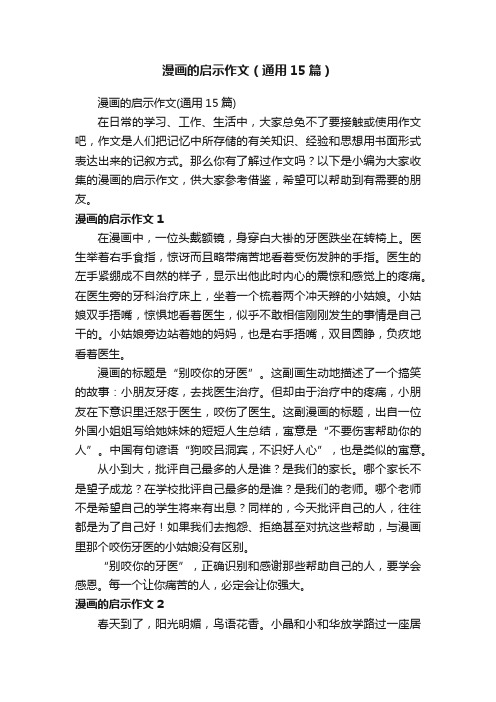 漫画的启示作文（通用15篇）

漫画的启示作文(通用15篇)

在日常的学习、工作、生活中，大家总免不了要接触或使用作文吧，作文是人们把记忆中所存储的有关知识、经验和思想用书面形式表达出来的记叙方式。那么你有了解过作文吗？以下是小编为大家收集的漫画的启示作文，供大家参考借鉴，希望可以帮助到有需要的朋友。

漫画的启示作文1

在漫画中，一位头戴额镜，身穿白大褂的牙医跌坐在转椅上。医生举着右手食指，惊讶而且略带痛苦地看着受伤发肿的手指。医生的左手紧绷成不自然的样子，显示出他此时内心的震惊和感觉上的疼痛。在医生旁的牙科治疗床上，坐着一个梳着两个冲天辫的小姑娘。小姑娘双手捂嘴，惊惧地看着医生，似乎不敢相信刚刚发生的事情是自己干的。小姑娘旁边站着她的妈妈，也是右手捂嘴，双目圆睁，负疚地看着医生。

漫画的标题是“别咬你的牙医”。这副画生动地描述了一个搞笑的故事：小朋友牙疼，去找医生治疗。但却由于治疗中的疼痛，小朋友在下意识里迁怒于医生，咬伤了医生。这副漫画的标题，出自一位外国小姐姐写给她妹妹的短短人生总结，寓意是“不要伤害帮助你的人”。中国有句谚语“狗咬吕洞宾，不识好人心”，也是类似的寓意。

从小到大，批评自己最多的人是谁？是我们的家长。哪个家长不是望子成龙？在学校批评自己最多的是谁？是我们的老师。哪个老师不是希望自己的学生将来有出息？同样的，今天批评自己的人，往往都是为了自己好！如果我们去抱怨、拒绝甚至对抗这些帮助，与漫画里那个咬伤牙医的小姑娘没有区别。

“别咬你的牙医”，正确识别和感谢那些帮助自己的人，要学会感恩。每一个让你痛苦的人，必定会让你强大。

漫画的启示作文2

春天到了，阳光明媚，鸟语花香。小晶和小和华放学路过一座居